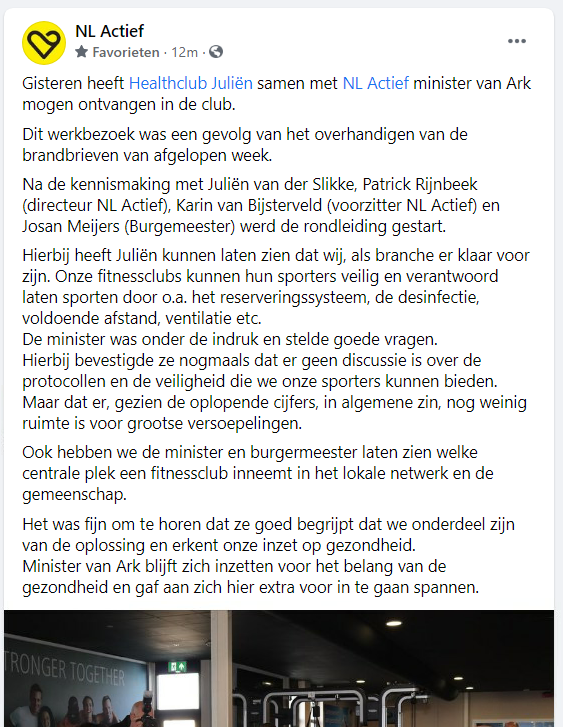 NL Actief
Favorieten · 12m ·

Gisteren heeft Healthclub Juliën samen met NL Actief minister van Ark mogen ontvangen in de club.

Dit werkbezoek was een gevolg van het overhandigen van de brandbrieven van afgelopen week.

Na de kennismaking met Juliën van der Slikke, Patrick Rijnbeek (directeur NL Actief), Karin van Bijsterveld (voorzitter NL Actief) en Josan Meijers (Burgemeester) werd de rondleiding gestart.

Hierbij heeft Juliën kunnen laten zien dat wij, als branche er klaar voor zijn. Onze fitnessclubs kunnen hun sporters veilig en verantwoord laten sporten door o.a. het reserveringssysteem, de desinfectie, voldoende afstand, ventilatie etc.
De minister was onder de indruk en stelde goede vragen.
Hierbij bevestigde ze nogmaals dat er geen discussie is over de protocollen en de veiligheid die we onze sporters kunnen bieden.
Maar dat er, gezien de oplopende cijfers, in algemene zin, nog weinig ruimte is voor grootse versoepelingen.

Ook hebben we de minister en burgermeester laten zien welke centrale plek een fitnessclub inneemt in het lokale netwerk en de gemeenschap.

Het was fijn om te horen dat ze goed begrijpt dat we onderdeel zijn van de oplossing en erkent onze inzet op gezondheid.
Minister van Ark blijft zich inzetten voor het belang van de gezondheid en gaf aan zich hier extra voor in te gaan spannen.

TRONGER TOGETHER